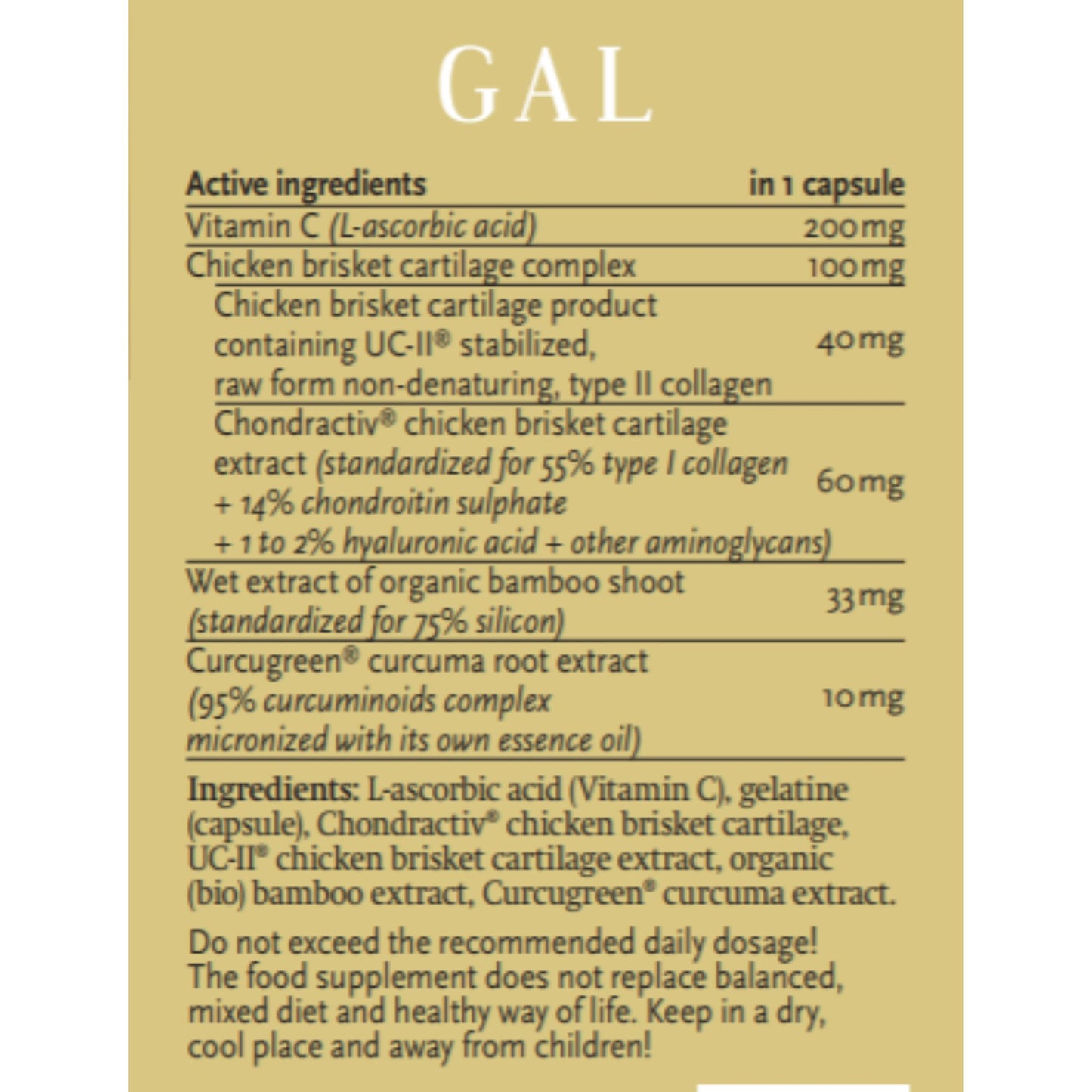 GAL

| Active ingredients | in 1 capsule |
|---|---|
| Vitamin C (L-ascorbic acid) | 200mg |
| Chicken brisket cartilage complex | 100mg |
| Chicken brisket cartilage product containing UC-II® stabilized, raw form non-denaturing, type II collagen | 40mg |
| Chondractiv® chicken brisket cartilage extract (standardized for 55% type I collagen + 14% chondroitin sulphate + 1 to 2% hyaluronic acid + other aminoglycans) | 60mg |
| Wet extract of organic bamboo shoot (standardized for 75% silicon) | 33mg |
| Curcugreen® curcuma root extract (95% curcuminoids complex micronized with its own essence oil) | 10mg |

Ingredients: L-ascorbic acid (Vitamin C), gelatine (capsule), Chondractiv® chicken brisket cartilage, UC-II® chicken brisket cartilage extract, organic (bio) bamboo extract, Curcugreen® curcuma extract.

Do not exceed the recommended daily dosage! The food supplement does not replace balanced, mixed diet and healthy way of life. Keep in a dry, cool place and away from children!